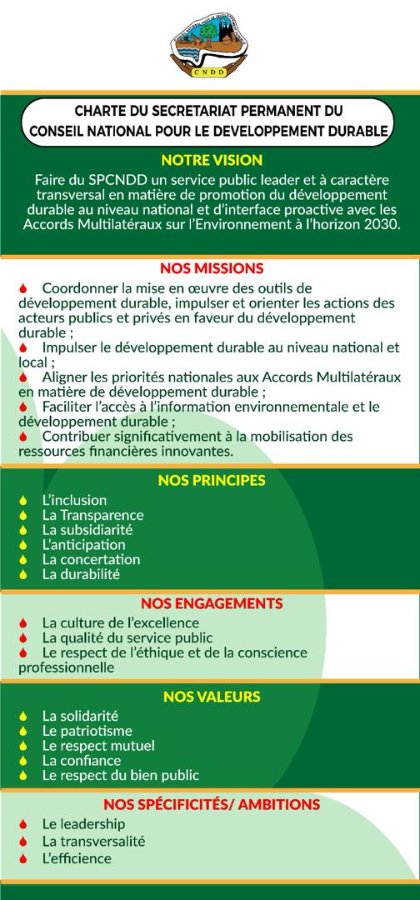 CNDD

CHARTE DU SECRETARIAT PERMANENT DU CONSEIL NATIONAL POUR LE DEVELOPPEMENT DURABLE

NOTRE VISION

Faire du SPCNDD un service public leader et à caractère transversal en matière de promotion du développement durable au niveau national et d'interface proactive avec les Accords Multilatéraux sur l'Environnement à l'horizon 2030.

NOS MISSIONS

Coordonner la mise en œuvre des outils de développement durable, impulser et orienter les actions des acteurs publics et privés en faveur du développement durable ;
Impulser le développement durable au niveau national et local ;
Aligner les priorités nationales aux Accords Multilatéraux en matière de développement durable ;
Faciliter l'accès à l'information environnementale et le développement durable ;
Contribuer significativement à la mobilisation des ressources financières innovantes.

NOS PRINCIPES

L'inclusion
La Transparence
La subsidiarité
L'anticipation
La concertation
La durabilité

NOS ENGAGEMENTS

La culture de l'excellence
La qualité du service public
Le respect de l'éthique et de la conscience professionnelle

NOS VALEURS

La solidarité
Le patriotisme
Le respect mutuel
La confiance
Le respect du bien public

NOS SPÉCIFICITÉS/ AMBITIONS

Le leadership
La transversalité
L'efficience